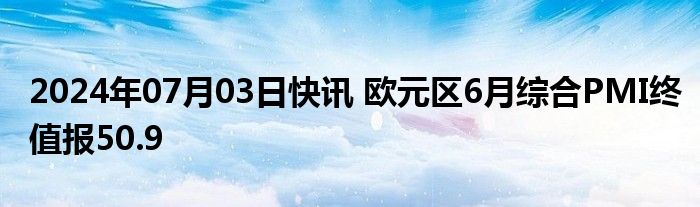 2024年07月03日快讯 欧元区6月综合PMI终值报50.9